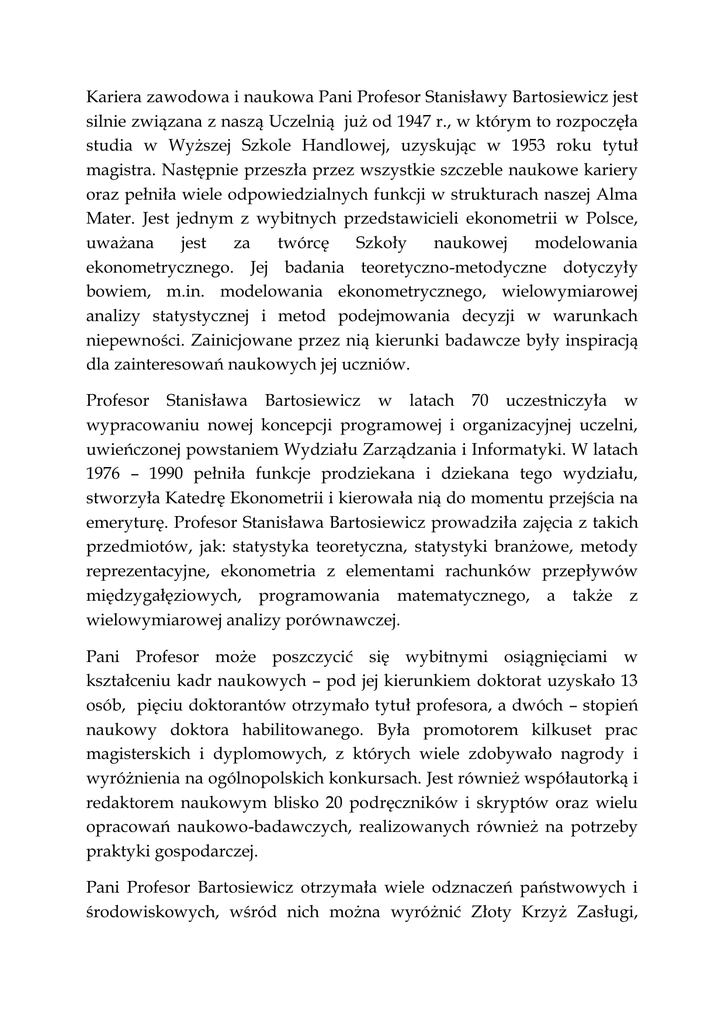 Kariera zawodowa i naukowa Pani Profesor Stanisławy Bartosiewicz jest silnie związana z naszą Uczelnią już od 1947 r., w którym to rozpoczęła studia w Wyższej Szkole Handlowej, uzyskując w 1953 roku tytuł magistra. Następnie przeszła przez wszystkie szczeble naukowe kariery oraz pełniła wiele odpowiedzialnych funkcji w strukturach naszej Alma Mater. Jest jednym z wybitnych przedstawicieli ekonometrii w Polsce, uważana jest za twórcę Szkoły naukowej modelowania ekonometrycznego. Jej badania teoretyczno-metodyczne dotyczyły bowiem, m.in. modelowania ekonometrycznego, wielowymiarowej analizy statystycznej i metod podejmowania decyzji w warunkach niepewności. Zainicjowane przez nią kierunki badawcze były inspiracją dla zainteresowań naukowych jej uczniów.

Profesor Stanisława Bartosiewicz w latach 70 uczestniczyła w wypracowaniu nowej koncepcji programowej i organizacyjnej uczelni, uwieńczonej powstaniem Wydziału Zarządzania i Informatyki. W latach 1976 – 1990 pełniła funkcje prodziekana i dziekana tego wydziału, stworzyła Katedrę Ekonometrii i kierowała nią do momentu przejścia na emeryturę. Profesor Stanisława Bartosiewicz prowadziła zajęcia z takich przedmiotów, jak: statystyka teoretyczna, statystyki branżowe, metody reprezentacyjne, ekonometria z elementami rachunków przepływów międzygałęziowych, programowania matematycznego, a także z wielowymiarowej analizy porównawczej.

Pani Profesor może poszczycić się wybitnymi osiągnięciami w kształceniu kadr naukowych – pod jej kierunkiem doktorat uzyskało 13 osób, pięciu doktorantów otrzymało tytuł profesora, a dwóch – stopień naukowy doktora habilitowanego. Była promotorem kilkuset prac magisterskich i dyplomowych, z których wiele zdobywało nagrody i wyróżnienia na ogólnopolskich konkursach. Jest również współautorką i redaktorem naukowym blisko 20 podręczników i skryptów oraz wielu opracowań naukowo-badawczych, realizowanych również na potrzeby praktyki gospodarczej.

Pani Profesor Bartosiewicz otrzymała wiele odznaczeń państwowych i środowiskowych, wśród nich można wyróżnić Złoty Krzyż Zasługi,